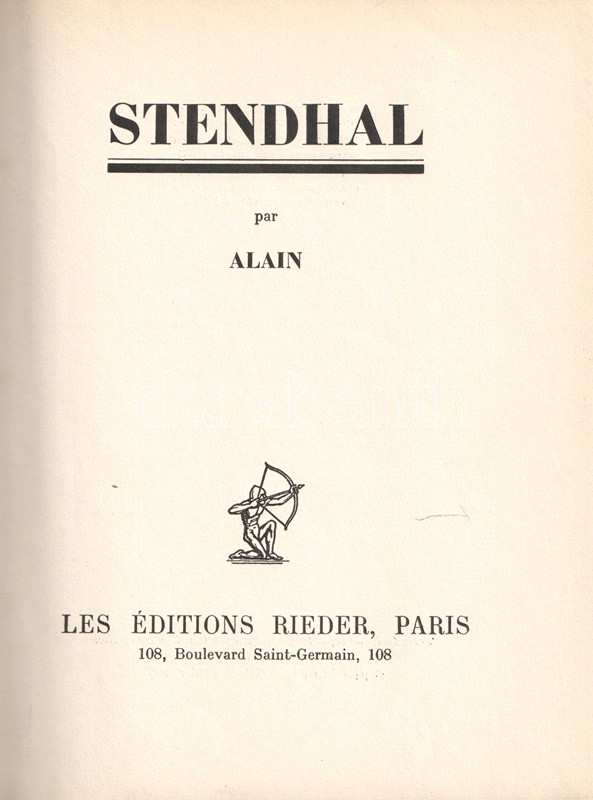 STENDHAL

par

ALAIN

darabanth

LES ÉDITIONS RIEDER, PARIS
108, Boulevard Saint-Germain, 108